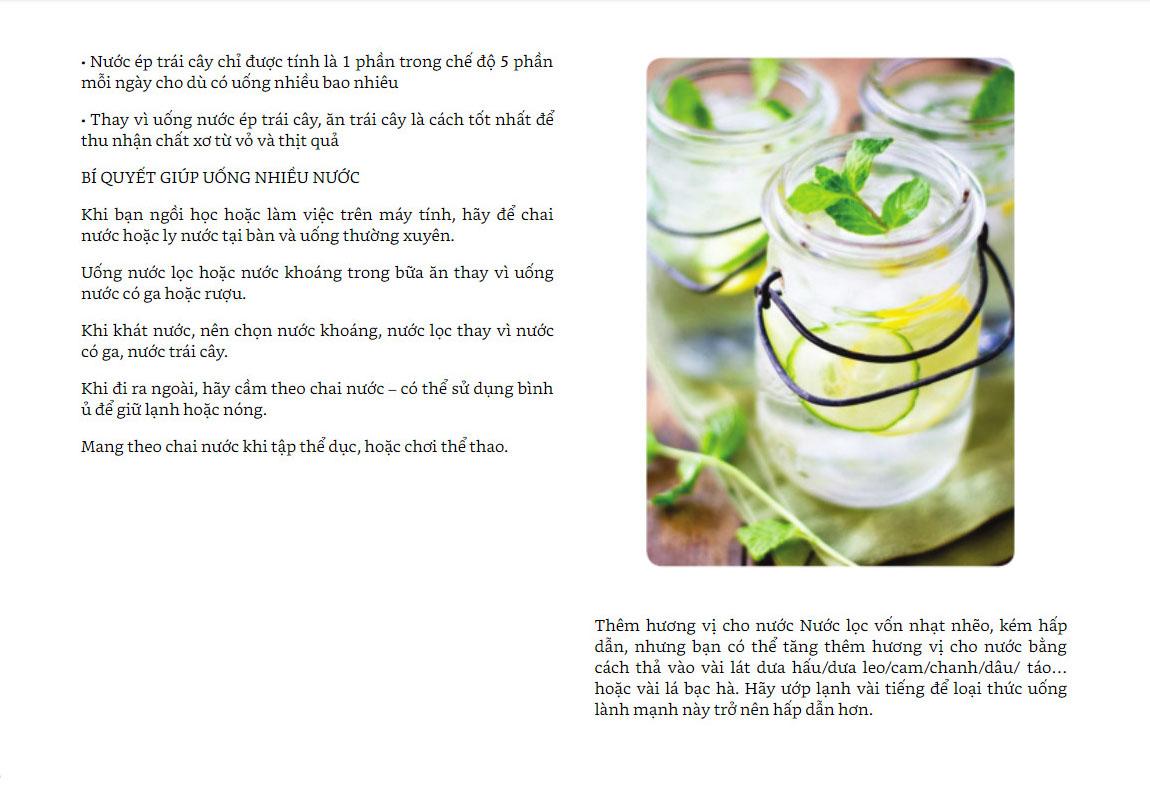 • Nước ép trái cây chỉ được tính là 1 phần trong chế độ 5 phần mỗi ngày cho dù có uống nhiều bao nhiêu

• Thay vì uống nước ép trái cây, ăn trái cây là cách tốt nhất để thu nhận chất xơ từ vỏ và thịt quả

BÍ QUYẾT GIÚP UỐNG NHIỀU NƯỚC

Khi bạn ngồi học hoặc làm việc trên máy tính, hãy để chai nước hoặc ly nước tại bàn và uống thường xuyên.

Uống nước lọc hoặc nước khoáng trong bữa ăn thay vì uống nước có ga hoặc rượu.

Khi khát nước, nên chọn nước khoáng, nước lọc thay vì nước có ga, nước trái cây.

Khi đi ra ngoài, hãy cầm theo chai nước – có thể sử dụng bình ủ để giữ lạnh hoặc nóng.

Mang theo chai nước khi tập thể dục, hoặc chơi thể thao.

Thêm hương vị cho nước Nước lọc vốn nhạt nhẽo, kém hấp dẫn, nhưng bạn có thể tăng thêm hương vị cho nước bằng cách thả vào vài lát dưa hấu/dưa leo/cam/chanh/dâu/ táo… hoặc vài lá bạc hà. Hãy ướp lạnh vài tiếng để loại thức uống lành mạnh này trở nên hấp dẫn hơn.